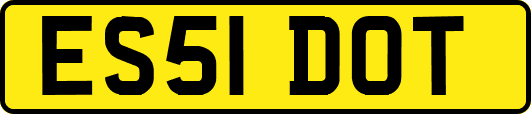 ES51 DOT